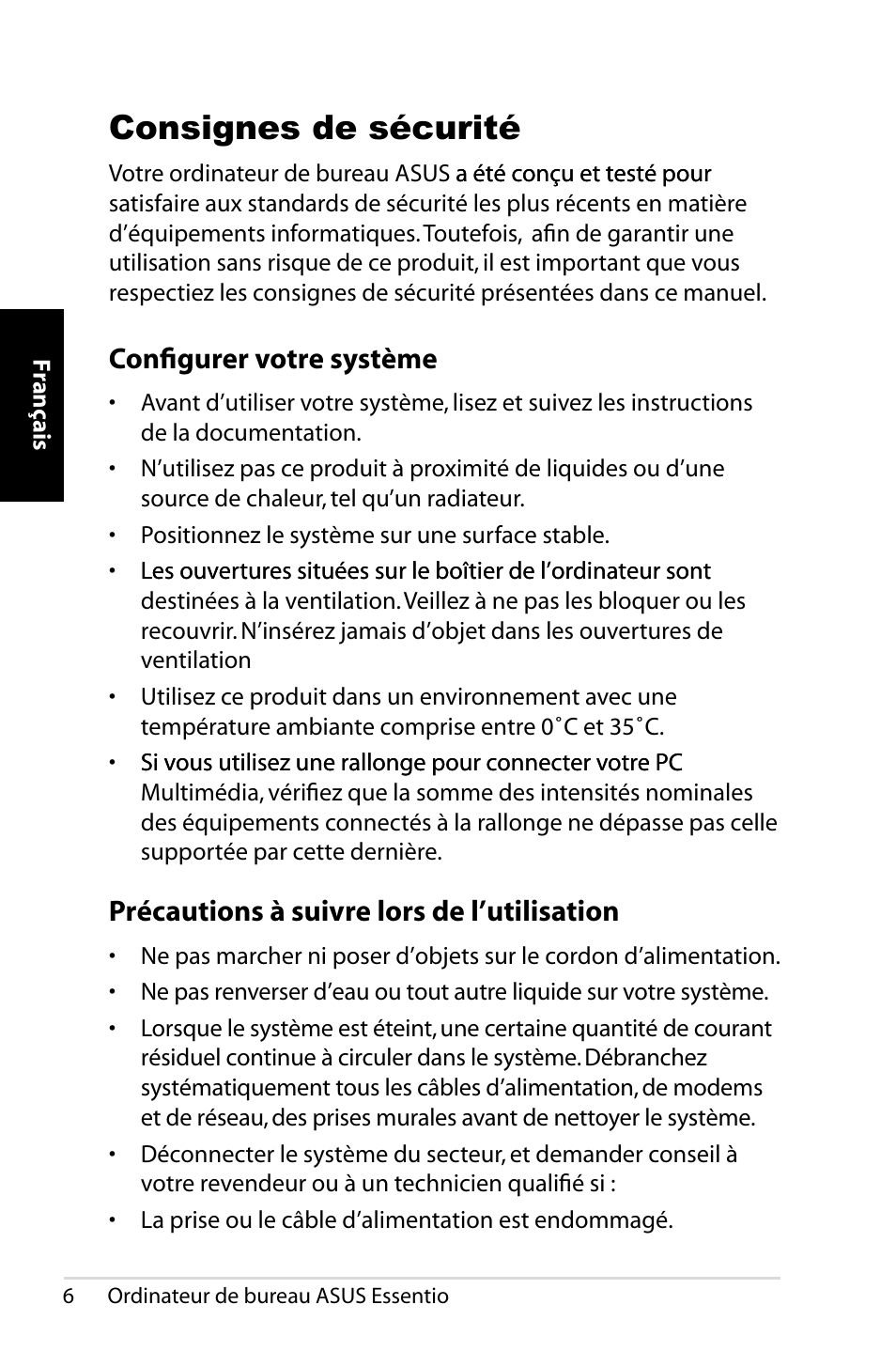 Consignes de sécurité

Votre ordinateur de bureau ASUS a été conçu et testé pour satisfaire aux standards de sécurité les plus récents en matière d'équipements informatiques. Toutefois, afin de garantir une utilisation sans risque de ce produit, il est important que vous respectiez les consignes de sécurité présentées dans ce manuel.

Français

Configurer votre système

• Avant d'utiliser votre système, lisez et suivez les instructions de la documentation.
• N'utilisez pas ce produit à proximité de liquides ou d'une source de chaleur, tel qu'un radiateur.
• Positionnez le système sur une surface stable.
• Les ouvertures situées sur le boîtier de l'ordinateur sont destinées à la ventilation. Veillez à ne pas les bloquer ou les recouvrir. N'insérez jamais d'objet dans les ouvertures de ventilation
• Utilisez ce produit dans un environnement avec une température ambiante comprise entre 0˚C et 35˚C.
• Si vous utilisez une rallonge pour connecter votre PC Multimédia, vérifiez que la somme des intensités nominales des équipements connectés à la rallonge ne dépasse pas celle supportée par cette dernière.

Précautions à suivre lors de l'utilisation

• Ne pas marcher ni poser d'objets sur le cordon d'alimentation.
• Ne pas renverser d'eau ou tout autre liquide sur votre système.
• Lorsque le système est éteint, une certaine quantité de courant résiduel continue à circuler dans le système. Débranchez systématiquement tous les câbles d'alimentation, de modems et de réseau, des prises murales avant de nettoyer le système.
• Déconnecter le système du secteur, et demander conseil à votre revendeur ou à un technicien qualifié si :
• La prise ou le câble d'alimentation est endommagé.

6 Ordinateur de bureau ASUS Essentio